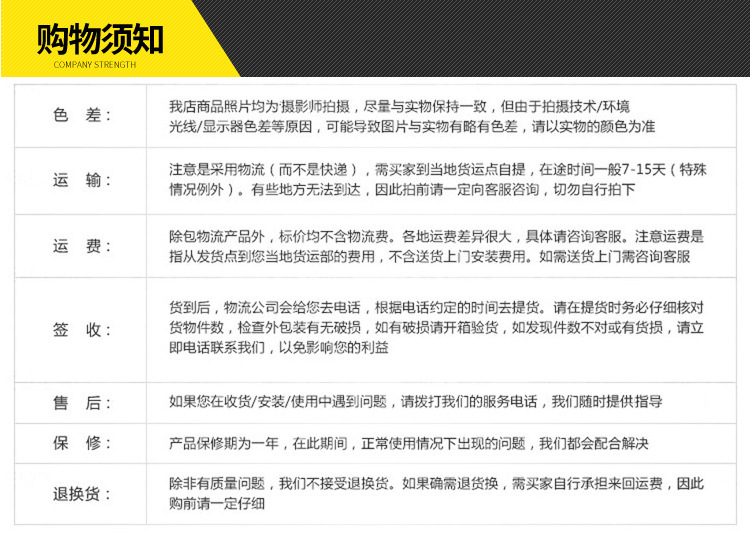 购物须知
COMPANY STRENGTH

| 色　差： | 我店商品照片均为摄影师拍摄，尽量与实物保持一致，但由于拍摄技术/环境光线/显示器色差等原因，可能导致图片与实物有略有色差，请以实物的颜色为准 |
|---|---|
| 运　输： | 注意是采用物流（而不是快递），需买家到当地货运点自提，在途时间一般7-15天（特殊情况例外）。有些地方无法到达，因此拍前请一定向客服咨询，切勿自行拍下 |
| 运　费： | 除包物流产品外，标价均不含物流费。各地运费差异很大，具体请咨询客服。注意运费是指从发货点到您当地货运部的费用，不含送货上门安装费用。如需送货上门需咨询客服 |
| 签　收： | 货到后，物流公司会给您去电话，根据电话约定的时间去提货。请在提货时务必仔细核对货物件数，检查外包装有无破损，如有破损请开箱验货，如发现件数不对或有货损，请立即电话联系我们，以免影响您的利益 |
| 售　后： | 如果您在收货/安装/使用中遇到问题，请拨打我们的服务电话，我们随时提供指导 |
| 保　修： | 产品保修期为一年，在此期间，正常使用情况下出现的问题，我们都会配合解决 |
| 退换货： | 除非有质量问题，我们不接受退换货。如果确需退货换，需买家自行承担来回运费，因此购前请一定仔细 |